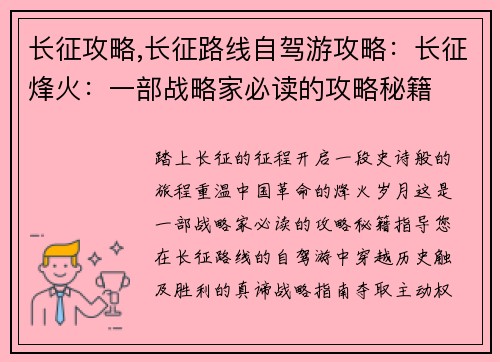 长征攻略,长征路线自驾游攻略：长征烽火：一部战略家必读的攻略秘籍

踏上长征的征程开启一段史诗般的旅程重温中国革命的烽火岁月这是一部战略家必读的攻略秘籍指导您在长征路线的自驾游中穿越历史触及胜利的真谛战略指南夺取主动权